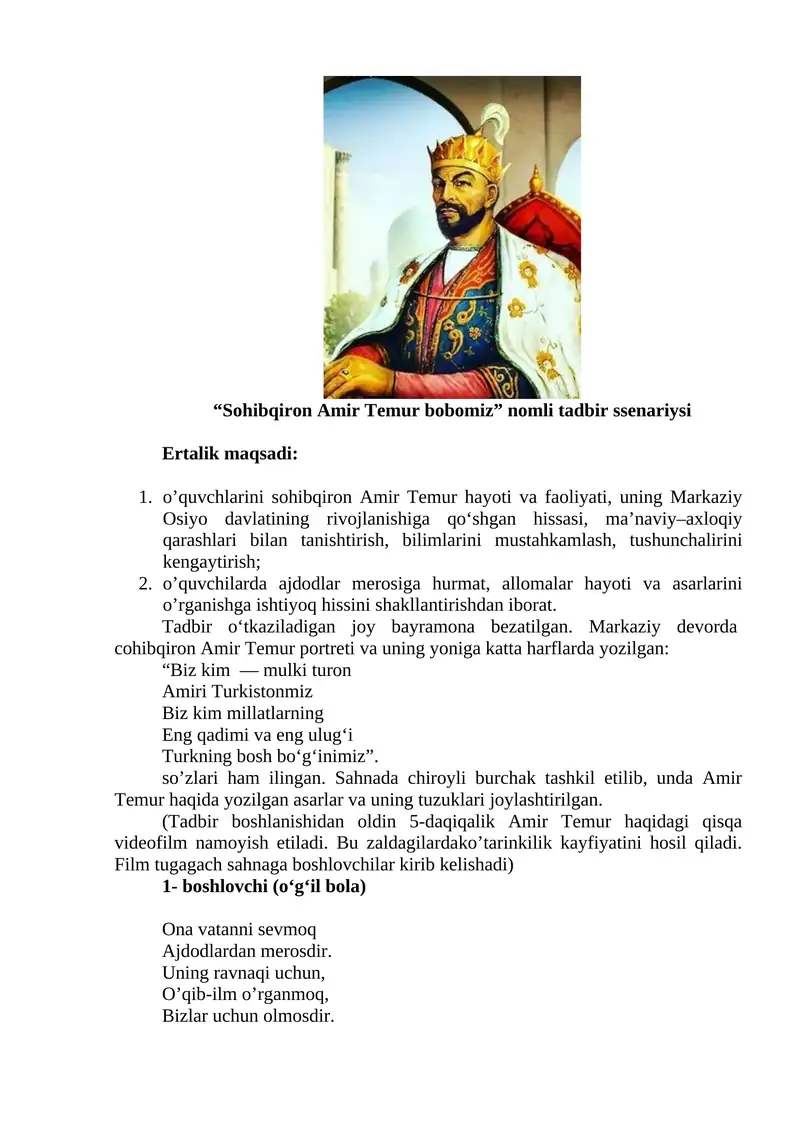 “Sohibqiron Amir Temur bobomiz” nomli tadbir ssenariysi

Ertalik maqsadi:

1. o’quvchlarini sohibqiron Amir Temur hayoti va faoliyati, uning Markaziy Osiyo davlatining rivojlanishiga qo‘shgan hissasi, ma’naviy–axloqiy qarashlari bilan tanishtirish, bilimlarini mustahkamlash, tushunchalirini kengaytirish;
2. o’quvchilarda ajdodlar merosiga hurmat, allomalar hayoti va asarlarini o’rganishga ishtiyoq hissini shakllantirishdan iborat.

Tadbir o‘tkaziladigan joy bayramona bezatilgan. Markaziy devorda cohibqiron Amir Temur portreti va uning yoniga katta harflarda yozilgan:

“Biz kim — mulki turon
Amiri Turkistonmiz
Biz kim millatlarning
Eng qadimi va eng ulug‘i
Turkning bosh bo‘g‘inimiz”.

so’zlari ham ilingan. Sahnada chiroyli burchak tashkil etilib, unda Amir Temur haqida yozilgan asarlar va uning tuzuklari joylashtirilgan.

(Tadbir boshlanishidan oldin 5-daqiqalik Amir Temur haqidagi qisqa videofilm namoyish etiladi. Bu zaldagilardako’tarinkilik kayfiyatini hosil qiladi. Film tugagach sahnaga boshlovchilar kirib kelishadi)

1- boshlovchi (o‘g‘il bola)

Ona vatanni sevmoq
Ajdodlardan merosdir.
Uning ravnaqi uchun,
O’qib-ilm o’rganmoq,
Bizlar uchun olmosdir.